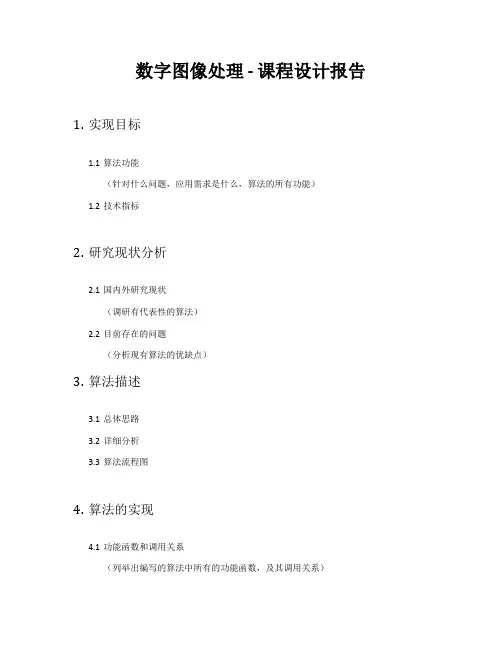 数字图像处理 - 课程设计报告

1. 实现目标

1.1 算法功能

（针对什么问题，应用需求是什么，算法的所有功能）

1.2 技术指标

2. 研究现状分析

2.1 国内外研究现状

（调研有代表性的算法）

2.2 目前存在的问题

（分析现有算法的优缺点）

3. 算法描述

3.1 总体思路

3.2 详细分析

3.3 算法流程图

4. 算法的实现

4.1 功能函数和调用关系

（列举出编写的算法中所有的功能函数，及其调用关系）